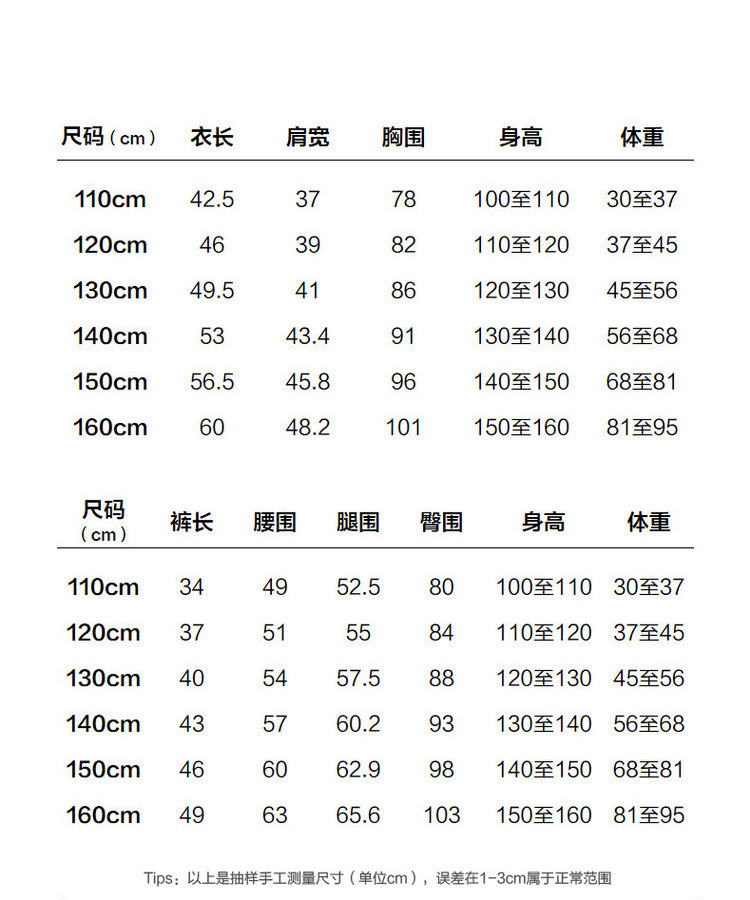 | 尺码（cm） | 衣长 | 肩宽 | 胸围 | 身高 | 体重 |
|---|---|---|---|---|---|
| 110cm | 42.5 | 37 | 78 | 100至110 | 30至37 |
| 120cm | 46 | 39 | 82 | 110至120 | 37至45 |
| 130cm | 49.5 | 41 | 86 | 120至130 | 45至56 |
| 140cm | 53 | 43.4 | 91 | 130至140 | 56至68 |
| 150cm | 56.5 | 45.8 | 96 | 140至150 | 68至81 |
| 160cm | 60 | 48.2 | 101 | 150至160 | 81至95 |

| 尺码（cm） | 裤长 | 腰围 | 腿围 | 臀围 | 身高 | 体重 |
|---|---|---|---|---|---|---|
| 110cm | 34 | 49 | 52.5 | 80 | 100至110 | 30至37 |
| 120cm | 37 | 51 | 55 | 84 | 110至120 | 37至45 |
| 130cm | 40 | 54 | 57.5 | 88 | 120至130 | 45至56 |
| 140cm | 43 | 57 | 60.2 | 93 | 130至140 | 56至68 |
| 150cm | 46 | 60 | 62.9 | 98 | 140至150 | 68至81 |
| 160cm | 49 | 63 | 65.6 | 103 | 150至160 | 81至95 |

Tips：以上是抽样手工测量尺寸（单位cm），误差在1-3cm属于正常范围